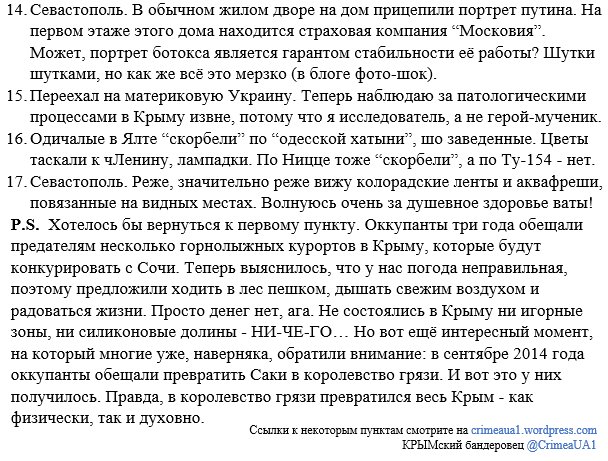 14. Севастополь. В обычном жилом дворе на дом прицепили портрет путина. На первом этаже этого дома находится страховая компания “Московия”. Может, портрет ботокса является гарантом стабильности её работы? Шутки шутками, но как же всё это мерзко (в блоге фото-шок).

15. Переехал на материковую Украину. Теперь наблюдаю за патологическими процессами в Крыму извне, потому что я исследователь, а не герой-мученик.

16. Одичалые в Ялте “скорбели” по “одесской хатыни”, шо заведенные. Цветы таскали к чЛенину, лампадки. По Ницце тоже “скорбели”, а по Ту-154 - нет.

17. Севастополь. Реже, значительно реже вижу колорадские ленты и аквафреши, повязанные на видных местах. Волнуюсь очень за душевное здоровье ваты!

P.S. Хотелось бы вернуться к первому пункту. Оккупанты три года обещали предателям несколько горнолыжных курортов в Крыму, которые будут конкурировать с Сочи. Теперь выяснилось, что у нас погода неправильная, поэтому предложили ходить в лес пешком, дышать свежим воздухом и радоваться жизни. Просто денег нет, ага. Не состоялись в Крыму ни игорные зоны, ни силиконовые долины - НИ-ЧЕ-ГО… Но вот ещё интересный момент, на который многие уже, наверняка, обратили внимание: в сентябре 2014 года оккупанты обещали превратить Саки в королевство грязи. И вот это у них получилось. Правда, в королевство грязи превратился весь Крым - как физически, так и духовно.

Ссылки к некоторым пунктам смотрите на crimeaua1.wordpress.com
КРЫМский бандеровец @CrimeaUA1